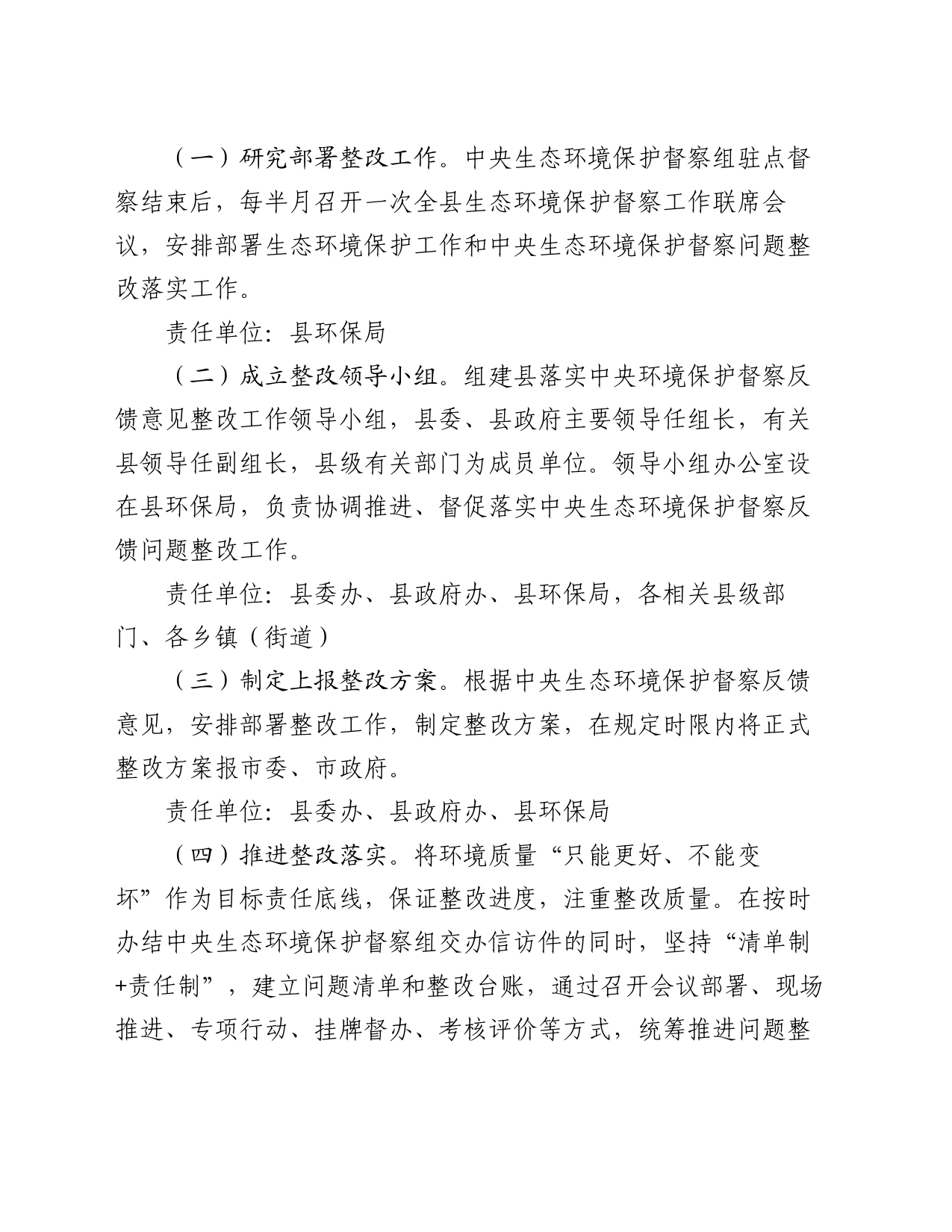 （一）研究部署整改工作。中央生态环境保护督察组驻点督察结束后，每半月召开一次全县生态环境保护督察工作联席会议，安排部署生态环境保护工作和中央生态环境保护督察问题整改落实工作。

责任单位：县环保局

（二）成立整改领导小组。组建县落实中央环境保护督察反馈意见整改工作领导小组，县委、县政府主要领导任组长，有关县领导任副组长，县级有关部门为成员单位。领导小组办公室设在县环保局，负责协调推进、督促落实中央生态环境保护督察反馈问题整改工作。

责任单位：县委办、县政府办、县环保局，各相关县级部门、各乡镇（街道）

（三）制定上报整改方案。根据中央生态环境保护督察反馈意见，安排部署整改工作，制定整改方案，在规定时限内将正式整改方案报市委、市政府。

责任单位：县委办、县政府办、县环保局

（四）推进整改落实。将环境质量“只能更好、不能变坏”作为目标责任底线，保证整改进度，注重整改质量。在按时办结中央生态环境保护督察组交办信访件的同时，坚持“清单制+责任制”，建立问题清单和整改台账，通过召开会议部署、现场推进、专项行动、挂牌督办、考核评价等方式，统筹推进问题整